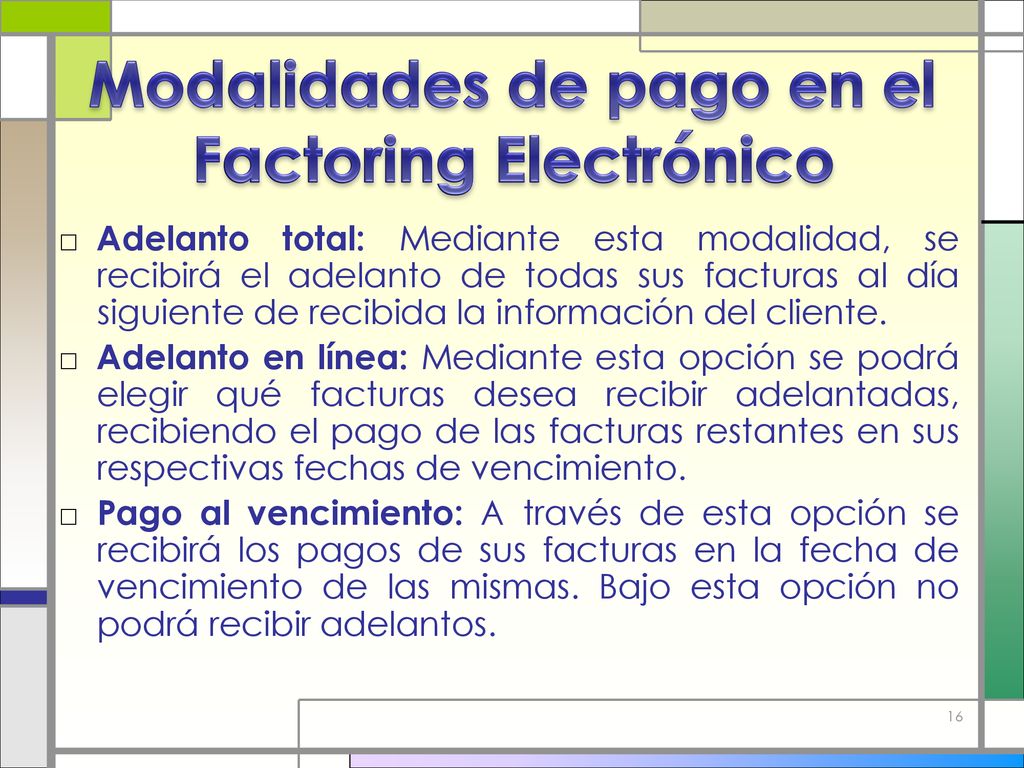 Modalidades de pago en el Factoring Electrónico

□ **Adelanto total:** Mediante esta modalidad, se recibirá el adelanto de todas sus facturas al día siguiente de recibida la información del cliente.

□ **Adelanto en línea:** Mediante esta opción se podrá elegir qué facturas desea recibir adelantadas, recibiendo el pago de las facturas restantes en sus respectivas fechas de vencimiento.

□ **Pago al vencimiento:** A través de esta opción se recibirá los pagos de sus facturas en la fecha de vencimiento de las mismas. Bajo esta opción no podrá recibir adelantos.

16